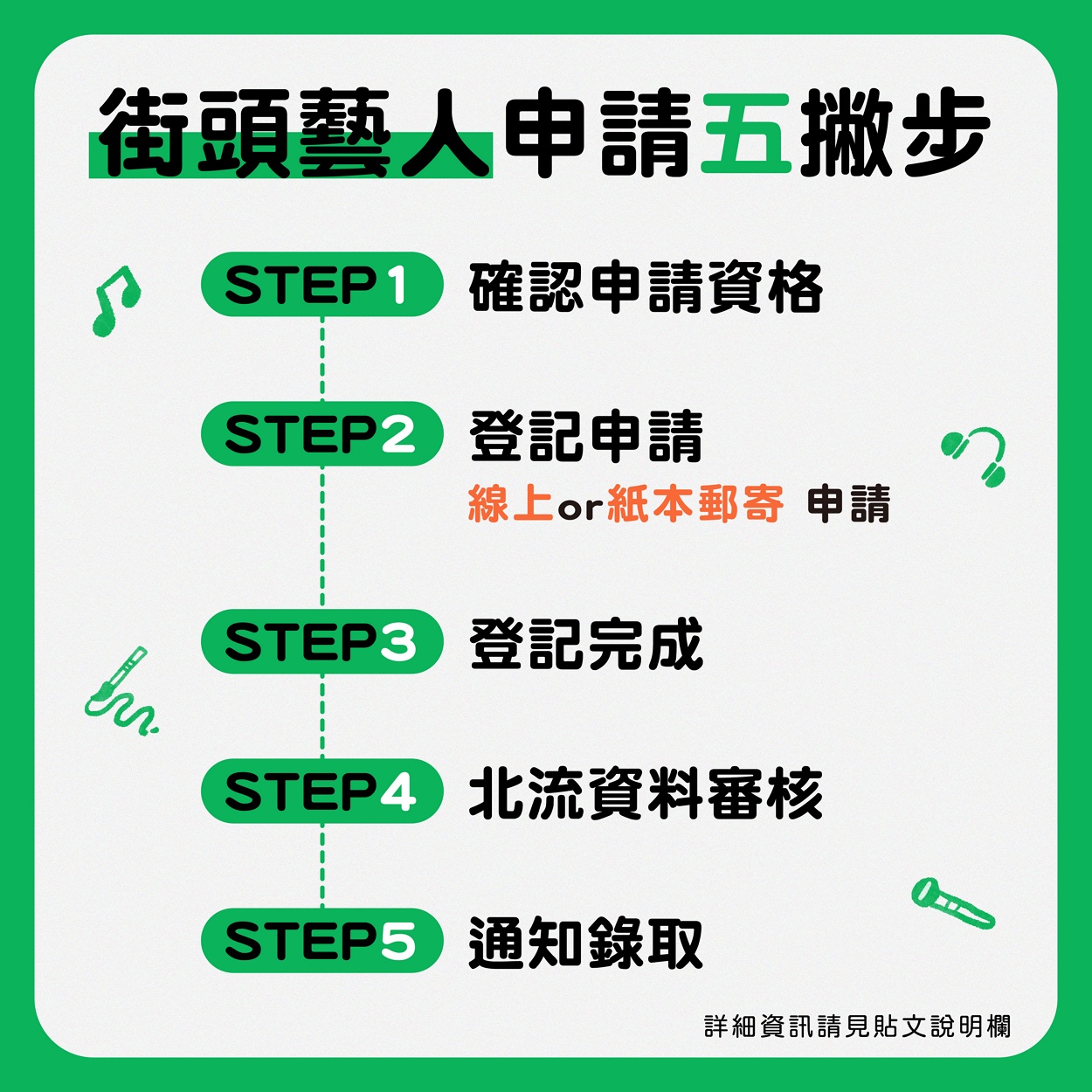 街頭藝人申請五撇步

STEP1 確認申請資格

STEP2 登記申請
線上or紙本郵寄 申請

STEP3 登記完成

STEP4 北流資料審核

STEP5 通知錄取

詳細資訊請見貼文說明欄